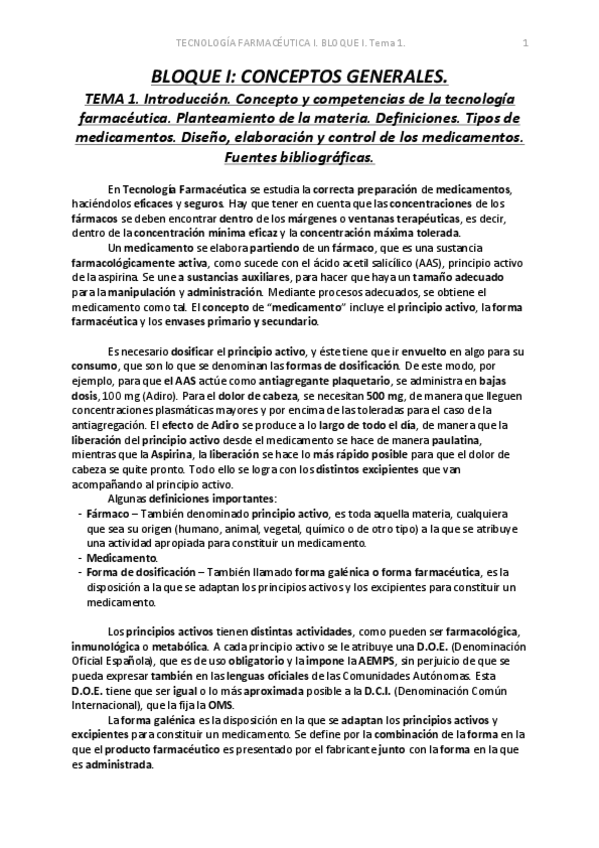 TECNOLOGÍA FARMACÉUTICA I. BLOQUE I. Tema 1.

1

BLOQUE I: CONCEPTOS GENERALES.

TEMA 1. Introducción. Concepto y competencias de la tecnología farmacéutica. Planteamiento de la materia. Definiciones. Tipos de medicamentos. Diseño, elaboración y control de los medicamentos. Fuentes bibliográficas.

En Tecnología Farmacéutica se estudia la correcta preparación de medicamentos, haciéndolos eficaces y seguros. Hay que tener en cuenta que las concentraciones de los fármacos se deben encontrar dentro de los márgenes o ventanas terapéuticas, es decir, dentro de la concentración mínima eficaz y la concentración máxima tolerada.

Un medicamento se elabora partiendo de un fármaco, que es una sustancia farmacológicamente activa, como sucede con el ácido acetil salicílico (AAS), principio activo de la aspirina. Se une a sustancias auxiliares, para hacer que haya un tamaño adecuado para la manipulación y administración. Mediante procesos adecuados, se obtiene el medicamento como tal. El concepto de "medicamento" incluye el principio activo, la forma farmacéutica y los envases primario y secundario.

Es necesario dosificar el principio activo, y éste tiene que ir envuelto en algo para su consumo, que son lo que se denominan las formas de dosificación. De este modo, por ejemplo, para que el AAS actúe como antiagregante plaquetario, se administra en bajas dosis, 100 mg (Adiro). Para el dolor de cabeza, se necesitan 500 mg, de manera que lleguen concentraciones plasmáticas mayores y por encima de las toleradas para el caso de la antiagregación. El efecto de Adiro se produce a lo largo de todo el día, de manera que la liberación del principio activo desde el medicamento se hace de manera paulatina, mientras que la Aspirina, la liberación se hace lo más rápido posible para que el dolor de cabeza se quite pronto. Todo ello se logra con los distintos excipientes que van acompañando al principio activo.

Algunas definiciones importantes:
- Fármaco – También denominado principio activo, es toda aquella materia, cualquiera que sea su origen (humano, animal, vegetal, químico o de otro tipo) a la que se atribuye una actividad apropiada para constituir un medicamento.
- Medicamento.
- Forma de dosificación – También llamado forma galénica o forma farmacéutica, es la disposición a la que se adaptan los principios activos y los excipientes para constituir un medicamento.

Los principios activos tienen distintas actividades, como pueden ser farmacológica, inmunológica o metabólica. A cada principio activo se le atribuye una D.O.E. (Denominación Oficial Española), que es de uso obligatorio y la impone la AEMPS, sin perjuicio de que se pueda expresar también en las lenguas oficiales de las Comunidades Autónomas. Esta D.O.E. tiene que ser igual o lo más aproximada posible a la D.C.I. (Denominación Común Internacional), que la fija la OMS.

La forma galénica es la disposición en la que se adaptan los principios activos y excipientes para constituir un medicamento. Se define por la combinación de la forma en la que el producto farmacéutico es presentado por el fabricante junto con la forma en la que es administrada.